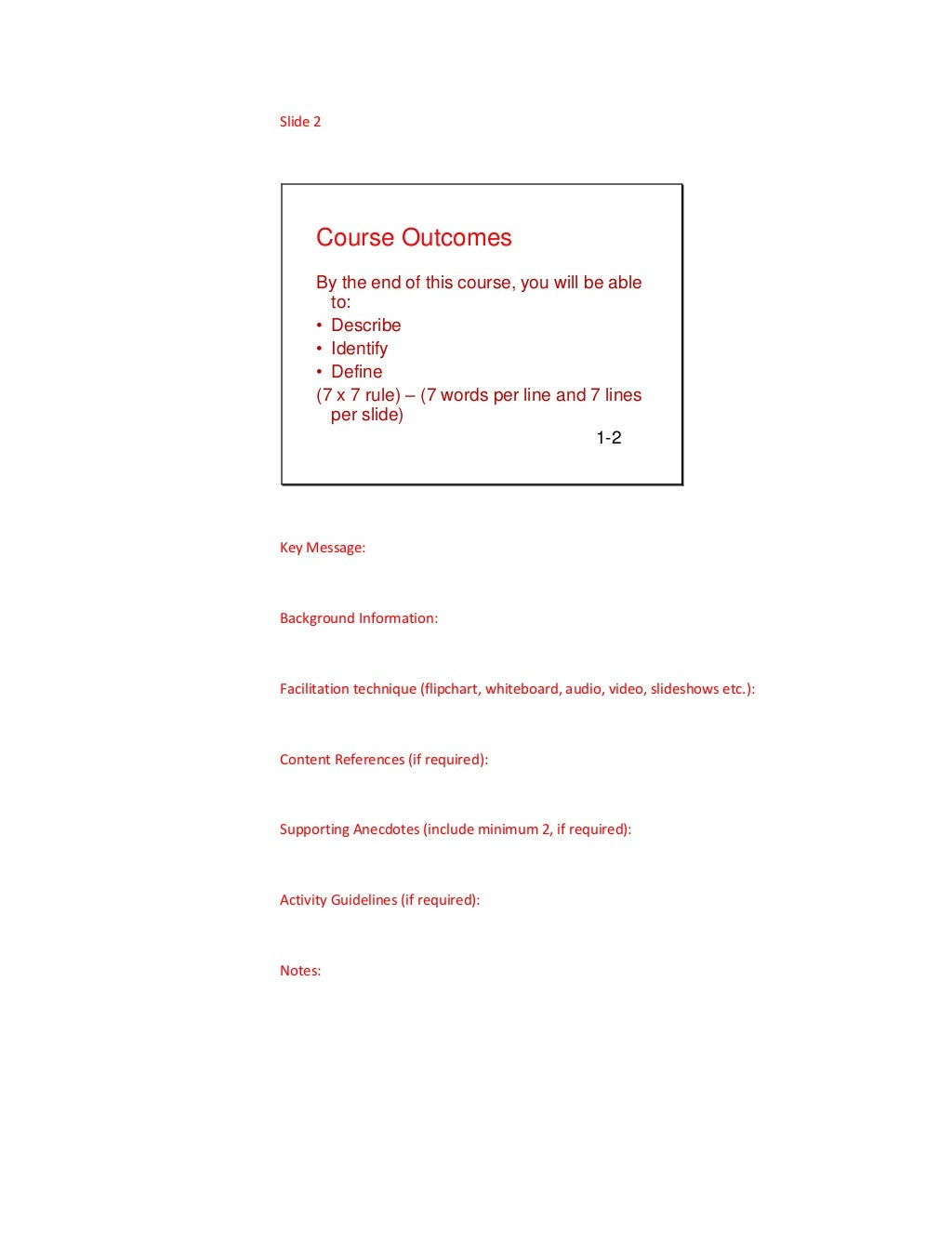 Slide 2

Course Outcomes

By the end of this course, you will be able to:
• Describe
• Identify
• Define
(7 x 7 rule) – (7 words per line and 7 lines per slide)

1-2

Key Message:

Background Information:

Facilitation technique (flipchart, whiteboard, audio, video, slideshows etc.):

Content References (if required):

Supporting Anecdotes (include minimum 2, if required):

Activity Guidelines (if required):

Notes: